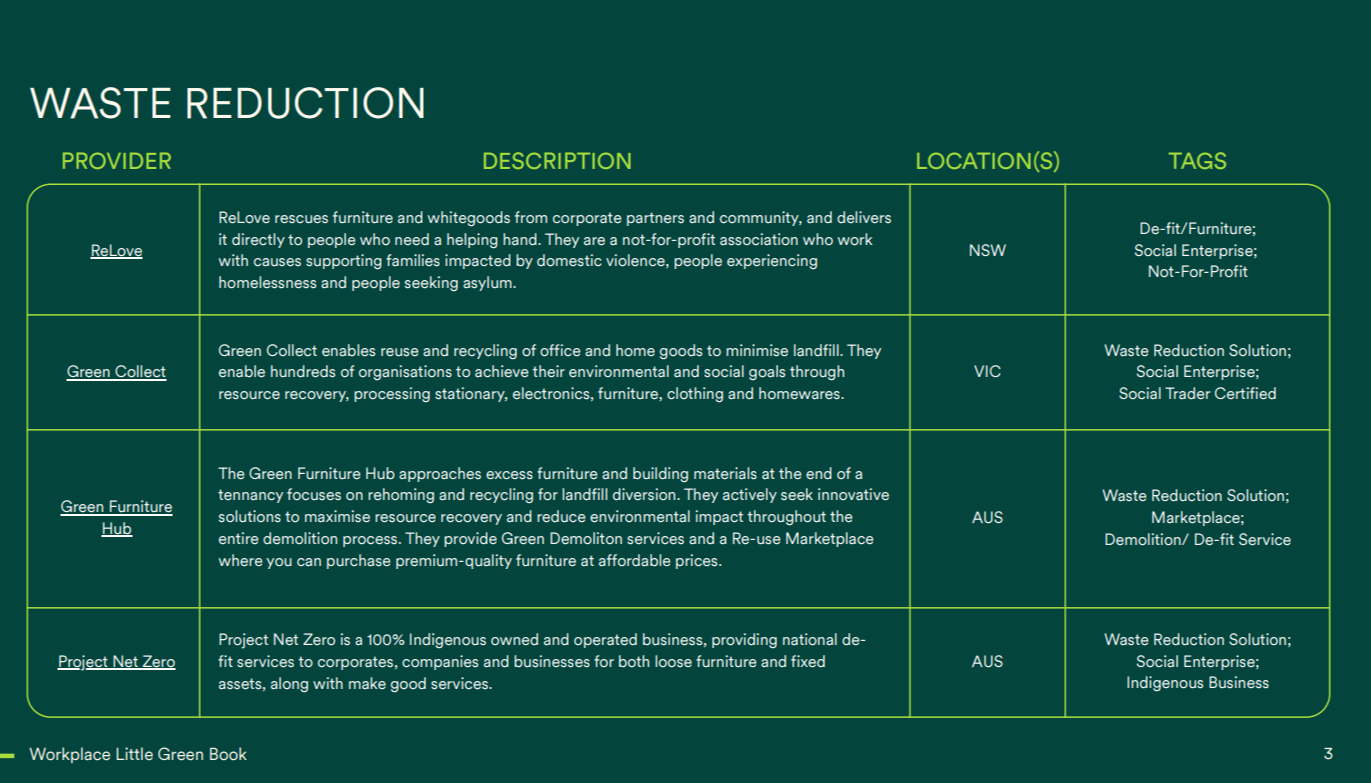 WASTE REDUCTION

| PROVIDER | DESCRIPTION | LOCATION(S) | TAGS |
|---|---|---|---|
| ReLove | ReLove rescues furniture and whitegoods from corporate partners and community, and delivers it directly to people who need a helping hand. They are a not-for-profit association who work with causes supporting families impacted by domestic violence, people experiencing homelessness and people seeking asylum. | NSW | De-fit/Furniture; Social Enterprise; Not-For-Profit |
| Green Collect | Green Collect enables reuse and recycling of office and home goods to minimise landfill. They enable hundreds of organisations to achieve their environmental and social goals through resource recovery, processing stationary, electronics, furniture, clothing and homewares. | VIC | Waste Reduction Solution; Social Enterprise; Social Trader Certified |
| Green Furniture Hub | The Green Furniture Hub approaches excess furniture and building materials at the end of a tennancy focuses on rehoming and recycling for landfill diversion. They actively seek innovative solutions to maximise resource recovery and reduce environmental impact throughout the entire demolition process. They provide Green Demoliton services and a Re-use Marketplace where you can purchase premium-quality furniture at affordable prices. | AUS | Waste Reduction Solution; Marketplace; Demolition/ De-fit Service |
| Project Net Zero | Project Net Zero is a 100% Indigenous owned and operated business, providing national de-fit services to corporates, companies and businesses for both loose furniture and fixed assets, along with make good services. | AUS | Waste Reduction Solution; Social Enterprise; Indigenous Business |

Workplace Little Green Book

3